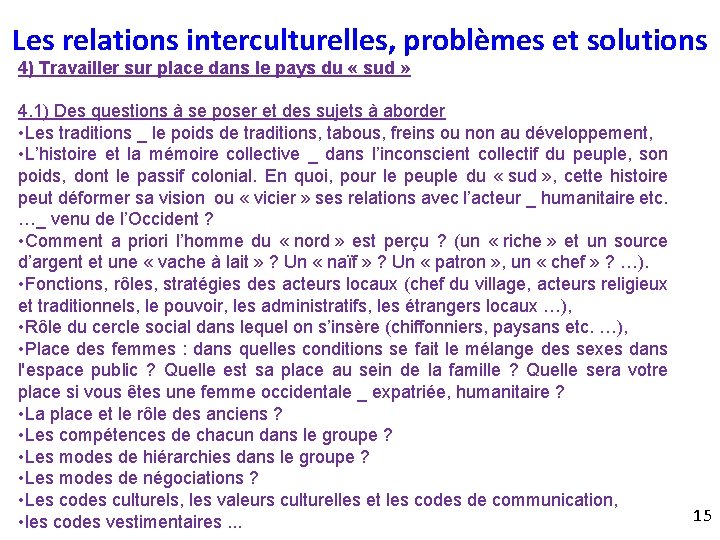 Les relations interculturelles, problèmes et solutions

4) Travailler sur place dans le pays du « sud »

4.1) Des questions à se poser et des sujets à aborder
•Les traditions _ le poids de traditions, tabous, freins ou non au développement,
•L'histoire et la mémoire collective _ dans l'inconscient collectif du peuple, son poids, dont le passif colonial. En quoi, pour le peuple du « sud », cette histoire peut déformer sa vision ou « vicier » ses relations avec l'acteur _ humanitaire etc. …_ venu de l'Occident ?
•Comment a priori l'homme du « nord » est perçu ? (un « riche » et un source d'argent et une « vache à lait » ? Un « naïf » ? Un « patron », un « chef » ? …).
•Fonctions, rôles, stratégies des acteurs locaux (chef du village, acteurs religieux et traditionnels, le pouvoir, les administratifs, les étrangers locaux …),
•Rôle du cercle social dans lequel on s'insère (chiffonniers, paysans etc. …),
•Place des femmes : dans quelles conditions se fait le mélange des sexes dans l'espace public ? Quelle est sa place au sein de la famille ? Quelle sera votre place si vous êtes une femme occidentale _ expatriée, humanitaire ?
•La place et le rôle des anciens ?
•Les compétences de chacun dans le groupe ?
•Les modes de hiérarchies dans le groupe ?
•Les modes de négociations ?
•Les codes culturels, les valeurs culturelles et les codes de communication,
•les codes vestimentaires ...

15